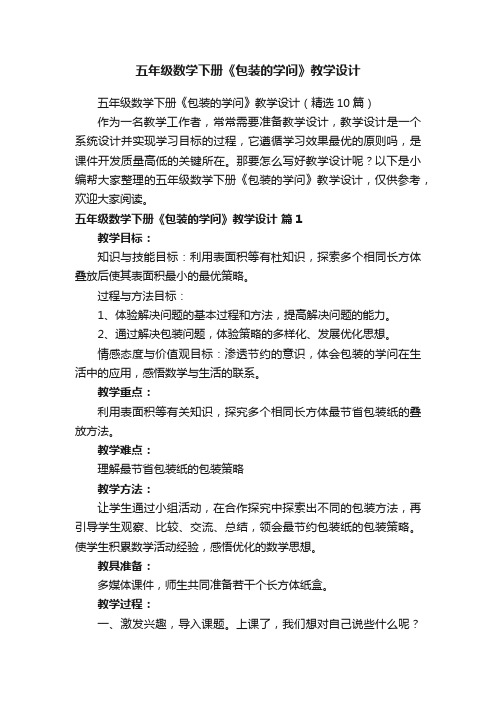 五年级数学下册《包装的学问》教学设计

五年级数学下册《包装的学问》教学设计（精选10篇）

作为一名教学工作者，常常需要准备教学设计，教学设计是一个系统设计并实现学习目标的过程，它遵循学习效果最优的原则吗，是课件开发质量高低的关键所在。那要怎么写好教学设计呢？以下是小编帮大家整理的五年级数学下册《包装的学问》教学设计，仅供参考，欢迎大家阅读。

五年级数学下册《包装的学问》教学设计 篇1

教学目标：

知识与技能目标：利用表面积等有杜知识，探索多个相同长方体叠放后使其表面积最小的最优策略。

过程与方法目标：

1、体验解决问题的基本过程和方法，提高解决问题的能力。

2、通过解决包装问题，体验策略的多样化、发展优化思想。

情感态度与价值观目标：渗透节约的意识，体会包装的学问在生活中的应用，感悟数学与生活的联系。

教学重点：

利用表面积等有关知识，探究多个相同长方体最节省包装纸的叠放方法。

教学难点：

理解最节省包装纸的包装策略

教学方法：

让学生通过小组活动，在合作探究中探索出不同的包装方法，再引导学生观察、比较、交流、总结，领会最节约包装纸的包装策略。使学生积累数学活动经验，感悟优化的数学思想。

教具准备：

多媒体课件，师生共同准备若干个长方体纸盒。

教学过程：

一、激发兴趣，导入课题。上课了，我们想对自己说些什么呢？